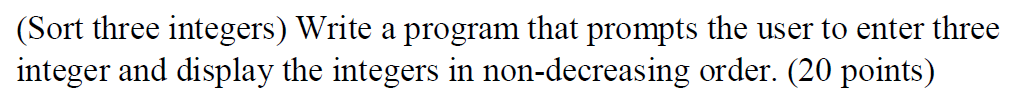 (Sort three integers) Write a program that prompts the user to enter three integer and display the integers in non-decreasing order. (20 points)